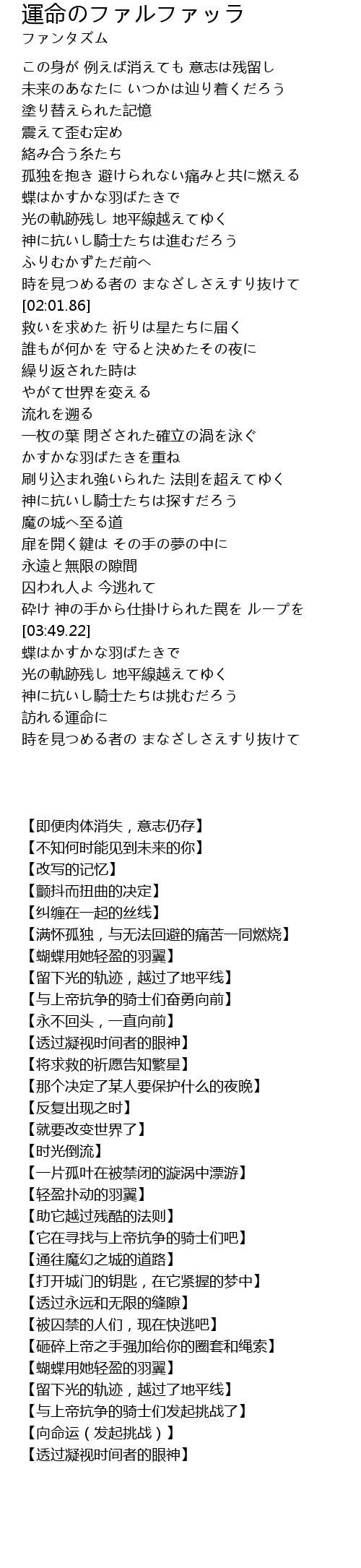 運命のファルファッラ
ファンタズム

この身が 例えば消えても 意志は残留し
未来のあなたに いつかは辿り着くだろう
塗り替えられた記憶
震えて歪む定め
絡み合う糸たち
孤独を抱き 避けられない痛みと共に燃える
蝶はかすかな羽ばたきで
光の軌跡残し 地平線越えてゆく
神に抗いし騎士たちは進むだろう
ふりむかずただ前へ
時を見つめる者の まなざしさえすり抜けて
[02:01.86]
救いを求めた 祈りは星たちに届く
誰もが何かを 守ると決めたその夜に
繰り返された時は
やがて世界を変える
流れを遡る
一枚の葉 閉ざされた確立の渦を泳ぐ
かすかな羽ばたきを重ね
刷り込まれ強いられた 法則を超えてゆく
神に抗いし騎士たちは探すだろう
魔の城へ至る道
扉を開く鍵は その手の夢の中に
永遠と無限の隙間
囚われ人よ 今逃れて
砕け 神の手から仕掛けられた罠を ループを
[03:49.22]
蝶はかすかな羽ばたきで
光の軌跡残し 地平線越えてゆく
神に抗いし騎士たちは挑むだろう
訪れる運命に
時を見つめる者の まなざしさえすり抜けて

【即便肉体消失，意志仍存】
【不知何时能见到未来的你】
【改写的记忆】
【颤抖而扭曲的决定】
【纠缠在一起的丝线】
【满怀孤独，与无法回避的痛苦一同燃烧】
【蝴蝶用她轻盈的羽翼】
【留下光的轨迹，越过了地平线】
【与上帝抗争的骑士们奋勇向前】
【永不回头，一直向前】
【透过凝视时间者的眼神】
【将求救的祈愿告知繁星】
【那个决定了某人要保护什么的夜晚】
【反复出现之时】
【就要改变世界了】
【时光倒流】
【一片孤叶在被禁闭的漩涡中漂游】
【轻盈扑动的羽翼】
【助它越过残酷的法则】
【它在寻找与上帝抗争的骑士们吧】
【通往魔幻之城的道路】
【打开城门的钥匙，在它紧握的梦中】
【透过永远和无限的缝隙】
【被囚禁的人们，现在快逃吧】
【砸碎上帝之手强加给你的圈套和绳索】
【蝴蝶用她轻盈的羽翼】
【留下光的轨迹，越过了地平线】
【与上帝抗争的骑士们发起挑战了】
【向命运（发起挑战）】
【透过凝视时间者的眼神】